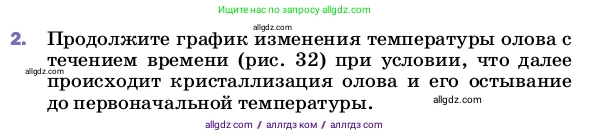 Ищите нас по запросу allgdz.com

allgdz.com

2. Продолжите график изменения температуры олова с течением времени (рис. 32) при условии, что далее происходит кристаллизация олова и его остывание до первоначальной температуры.

allgdz.com

allgdz.com

allgdz com / аллгдз ком / аллгдз com